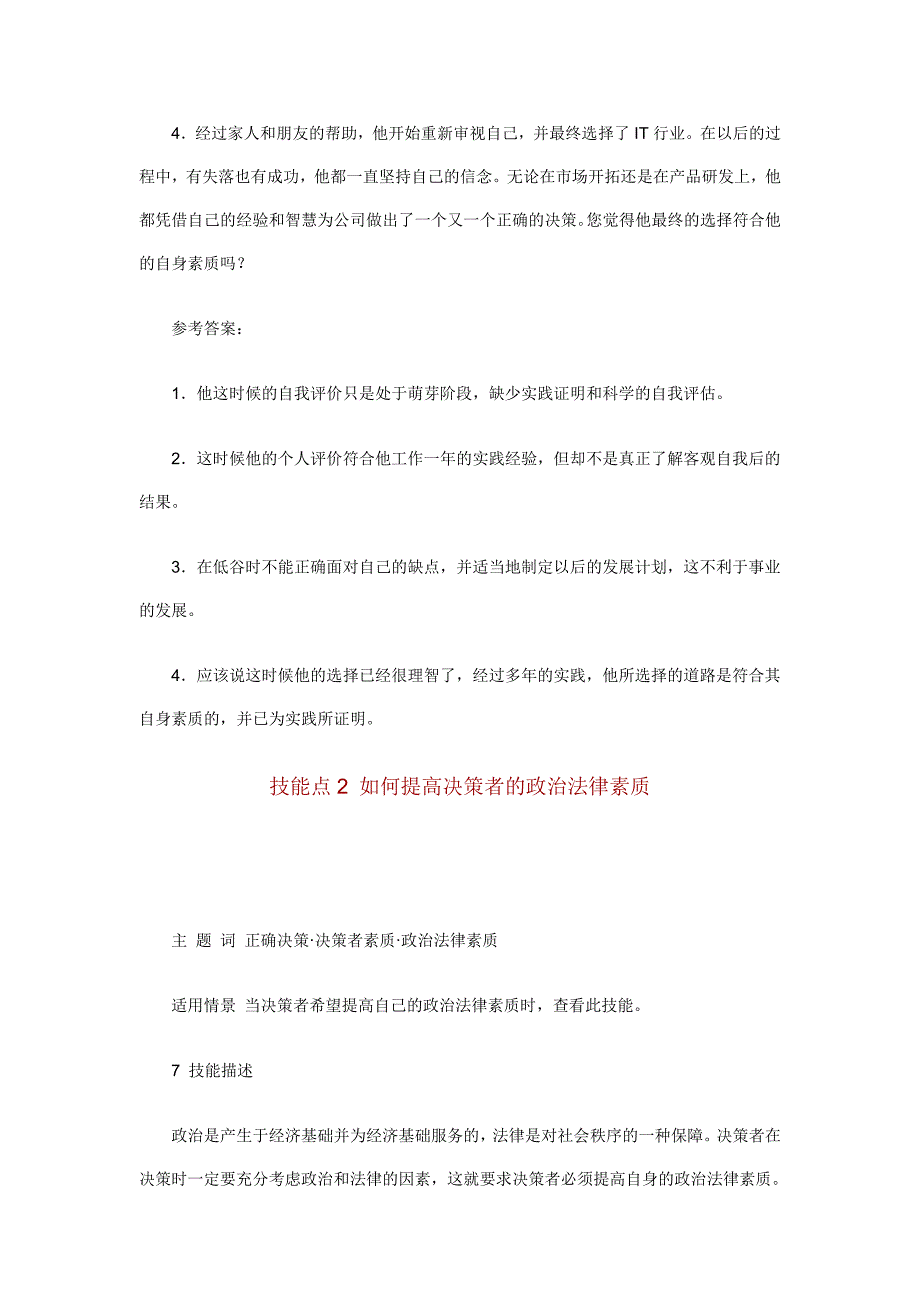 4．经过家人和朋友的帮助，他开始重新审视自己，并最终选择了 IT 行业。在以后的过程中，有失落也有成功，他都一直坚持自己的信念。无论在市场开拓还是在产品研发上，他都凭借自己的经验和智慧为公司做出了一个又一个正确的决策。您觉得他最终的选择符合他的自身素质吗？

参考答案：

1．他这时候的自我评价只是处于萌芽阶段，缺少实践证明和科学的自我评估。

2．这时候他的个人评价符合他工作一年的实践经验，但却不是真正了解客观自我后的结果。

3．在低谷时不能正确面对自己的缺点，并适当地制定以后的发展计划，这不利于事业的发展。

4．应该说这时候他的选择已经很理智了，经过多年的实践，他所选择的道路是符合其自身素质的，并已为实践所证明。

技能点 2 如何提高决策者的政治法律素质

主 题 词 正确决策·决策者素质·政治法律素质

适用情景 当决策者希望提高自己的政治法律素质时，查看此技能。

7 技能描述

政治是产生于经济基础并为经济基础服务的，法律是对社会秩序的一种保障。决策者在决策时一定要充分考虑政治和法律的因素，这就要求决策者必须提高自身的政治法律素质。